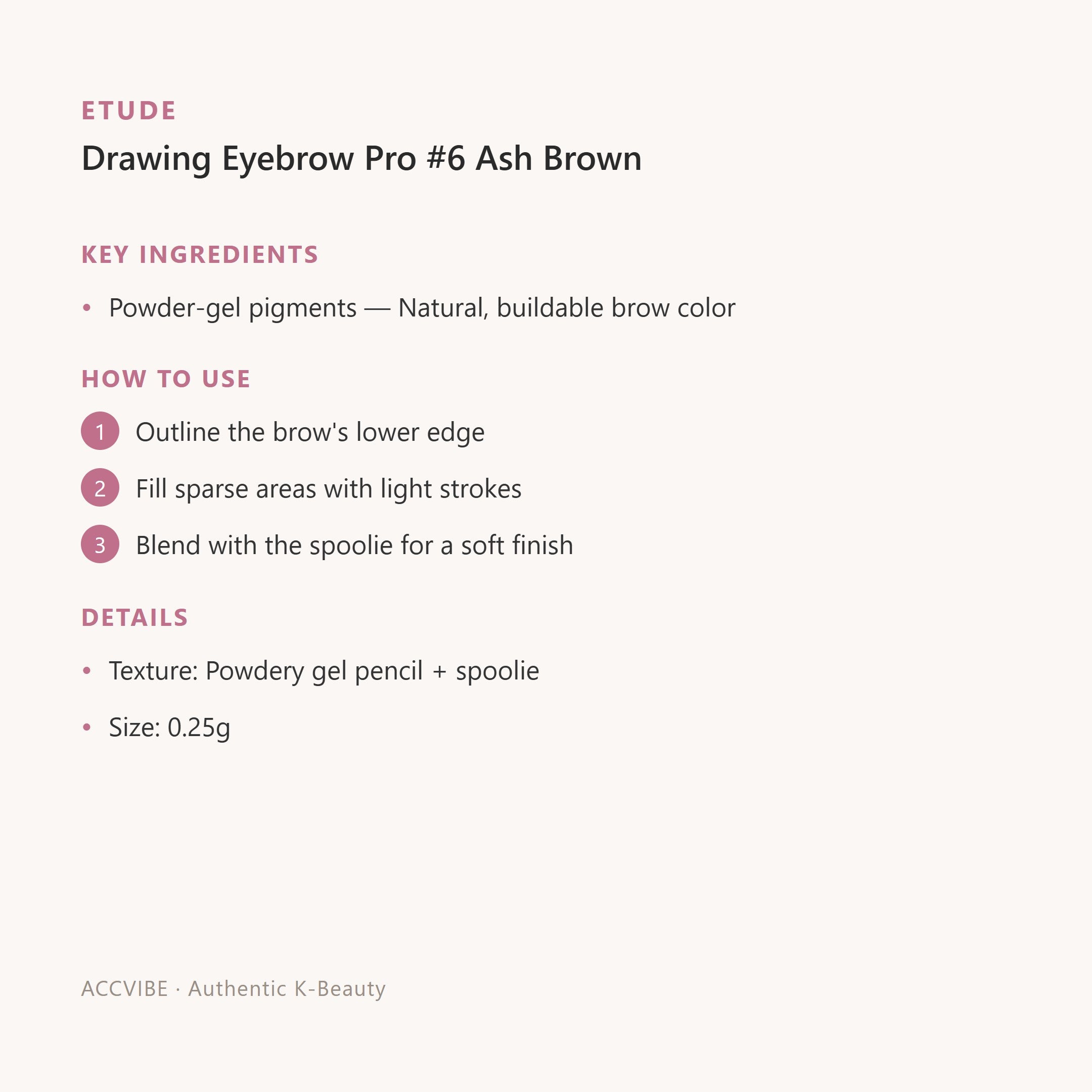 ETUDE

Drawing Eyebrow Pro #6 Ash Brown

KEY INGREDIENTS

• Powder-gel pigments — Natural, buildable brow color

HOW TO USE

1 Outline the brow's lower edge

2 Fill sparse areas with light strokes

3 Blend with the spoolie for a soft finish

DETAILS

• Texture: Powdery gel pencil + spoolie

• Size: 0.25g

ACCVIBE · Authentic K-Beauty